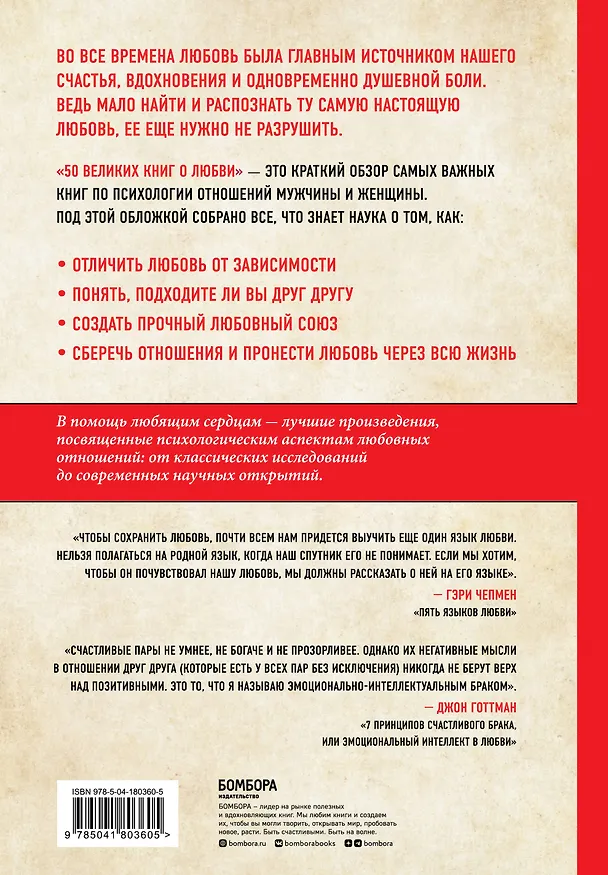 ВО ВСЕ ВРЕМЕНА ЛЮБОВЬ БЫЛА ГЛАВНЫМ ИСТОЧНИКОМ НАШЕГО СЧАСТЬЯ, ВДОХНОВЕНИЯ И ОДНОВРЕМЕННО ДУШЕВНОЙ БОЛИ. ВЕДЬ МАЛО НАЙТИ И РАСПОЗНАТЬ ТУ САМУЮ НАСТОЯЩУЮ ЛЮБОВЬ, ЕЕ ЕЩЕ НУЖНО НЕ РАЗРУШИТЬ.

«50 ВЕЛИКИХ КНИГ О ЛЮБВИ» — ЭТО КРАТКИЙ ОБЗОР САМЫХ ВАЖНЫХ КНИГ ПО ПСИХОЛОГИИ ОТНОШЕНИЙ МУЖЧИНЫ И ЖЕНЩИНЫ. ПОД ЭТОЙ ОБЛОЖКОЙ СОБРАНО ВСЕ, ЧТО ЗНАЕТ НАУКА О ТОМ, КАК:

• ОТЛИЧИТЬ ЛЮБОВЬ ОТ ЗАВИСИМОСТИ
• ПОНЯТЬ, ПОДХОДИТЕ ЛИ ВЫ ДРУГ ДРУГУ
• СОЗДАТЬ ПРОЧНЫЙ ЛЮБОВНЫЙ СОЮЗ
• СБЕРЕЧЬ ОТНОШЕНИЯ И ПРОНЕСТИ ЛЮБОВЬ ЧЕРЕЗ ВСЮ ЖИЗНЬ

В помощь любящим сердцам — лучшие произведения, посвященные психологическим аспектам любовных отношений: от классических исследований до современных научных открытий.

«ЧТОБЫ СОХРАНИТЬ ЛЮБОВЬ, ПОЧТИ ВСЕМ НАМ ПРИДЕТСЯ ВЫУЧИТЬ ЕЩЕ ОДИН ЯЗЫК ЛЮБВИ. НЕЛЬЗЯ ПОЛАГАТЬСЯ НА РОДНОЙ ЯЗЫК, КОГДА НАШ СПУТНИК ЕГО НЕ ПОНИМАЕТ. ЕСЛИ МЫ ХОТИМ, ЧТОБЫ ОН ПОЧУВСТВОВАЛ НАШУ ЛЮБОВЬ, МЫ ДОЛЖНЫ РАССКАЗАТЬ О НЕЙ НА ЕГО ЯЗЫКЕ».

— ГЭРИ ЧЕПМЕН
«ПЯТЬ ЯЗЫКОВ ЛЮБВИ»

«СЧАСТЛИВЫЕ ПАРЫ НЕ УМНЕЕ, НЕ БОГАЧЕ И НЕ ПРОЗОРЛИВЕЕ. ОДНАКО ИХ НЕГАТИВНЫЕ МЫСЛИ В ОТНОШЕНИИ ДРУГ ДРУГА (КОТОРЫЕ ЕСТЬ У ВСЕХ ПАР БЕЗ ИСКЛЮЧЕНИЯ) НИКОГДА НЕ БЕРУТ ВЕРХ НАД ПОЗИТИВНЫМИ. ЭТО ТО, ЧТО Я НАЗЫВАЮ ЭМОЦИОНАЛЬНО-ИНТЕЛЛЕКТУАЛЬНЫМ БРАКОМ».

— ДЖОН ГОТТМАН
«7 ПРИНЦИПОВ СЧАСТЛИВОГО БРАКА, ИЛИ ЭМОЦИОНАЛЬНЫЙ ИНТЕЛЛЕКТ В ЛЮБВИ»

ISBN 978-5-04-180360-5
9 785041 803605 >

БОМБОРА
ИЗДАТЕЛЬСТВО
БОМБОРА – лидер на рынке полезных и вдохновляющих книг. Мы любим книги и создаем их, чтобы вы могли творить, открывать мир, пробовать новое, расти. Быть счастливыми. Быть на волне.
bombora.ru bomborabooks bombora